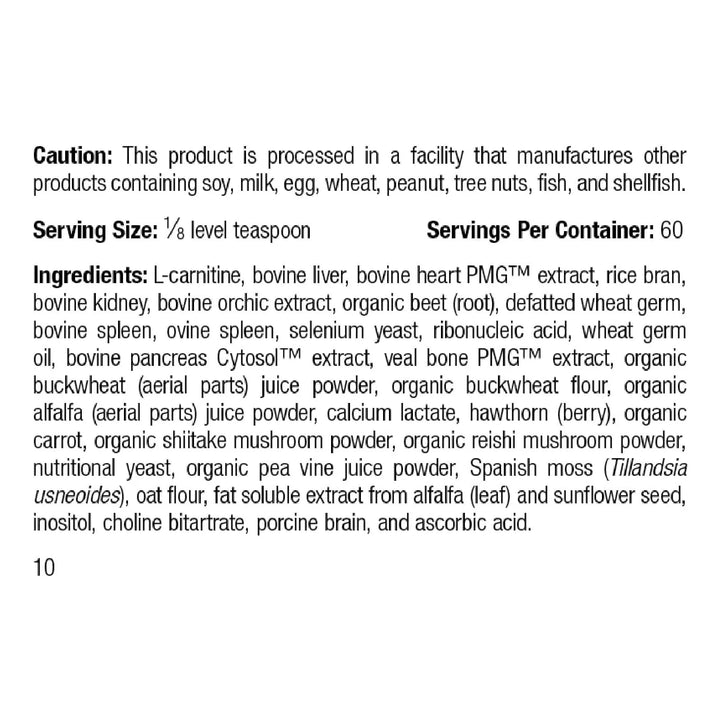 Caution: This product is processed in a facility that manufactures other products containing soy, milk, egg, wheat, peanut, tree nuts, fish, and shellfish.

Serving Size: ⅛ level teaspoon Servings Per Container: 60

Ingredients: L-carnitine, bovine liver, bovine heart PMG™ extract, rice bran, bovine kidney, bovine orchic extract, organic beet (root), defatted wheat germ, bovine spleen, ovine spleen, selenium yeast, ribonucleic acid, wheat germ oil, bovine pancreas Cytosol™ extract, veal bone PMG™ extract, organic buckwheat (aerial parts) juice powder, organic buckwheat flour, organic alfalfa (aerial parts) juice powder, calcium lactate, hawthorn (berry), organic carrot, organic shiitake mushroom powder, organic reishi mushroom powder, nutritional yeast, organic pea vine juice powder, Spanish moss (Tillandsia usneoides), oat flour, fat soluble extract from alfalfa (leaf) and sunflower seed, inositol, choline bitartrate, porcine brain, and ascorbic acid.

10